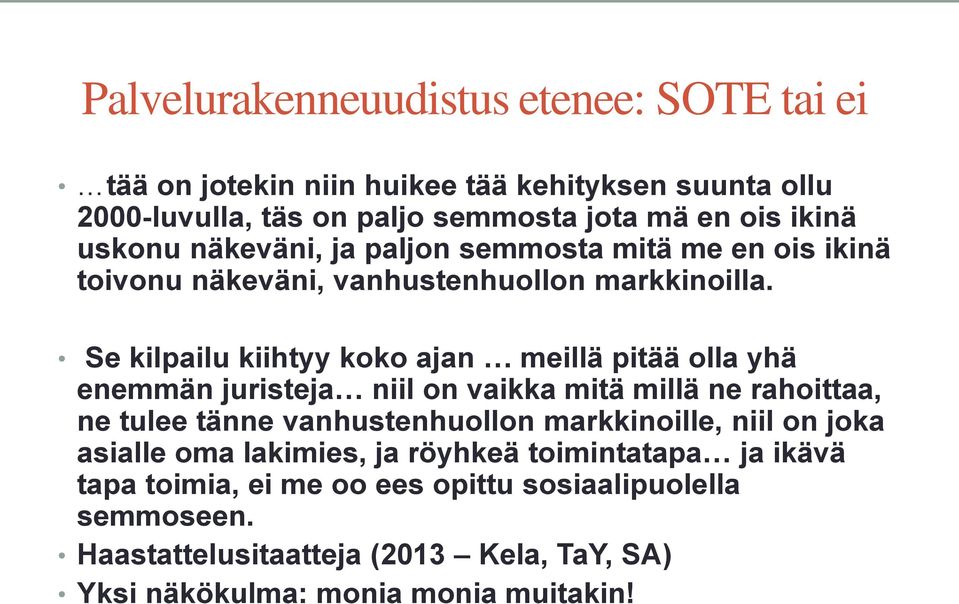 Palvelurakenneuudistus etenee: SOTE tai ei

• …tää on jotekin niin huikee tää kehityksen suunta ollu 2000-luvulla, täs on paljo semmosta jota mä en ois ikinä uskonu näkeväni, ja paljon semmosta mitä me en ois ikinä toivonu näkeväni, vanhustenhuollon markkinoilla.

• Se kilpailu kiihtyy koko ajan … meillä pitää olla yhä enemmän juristeja… niil on vaikka mitä millä ne rahoittaa, ne tulee tänne vanhustenhuollon markkinoille, niil on joka asialle oma lakimies, ja röyhkeä toimintatapa… ja ikävä tapa toimia, ei me oo ees opittu sosiaalipuolella semmoseen.

• Haastattelusitaatteja (2013 – Kela, TaY, SA)

• Yksi näkökulma: monia monia muitakin!